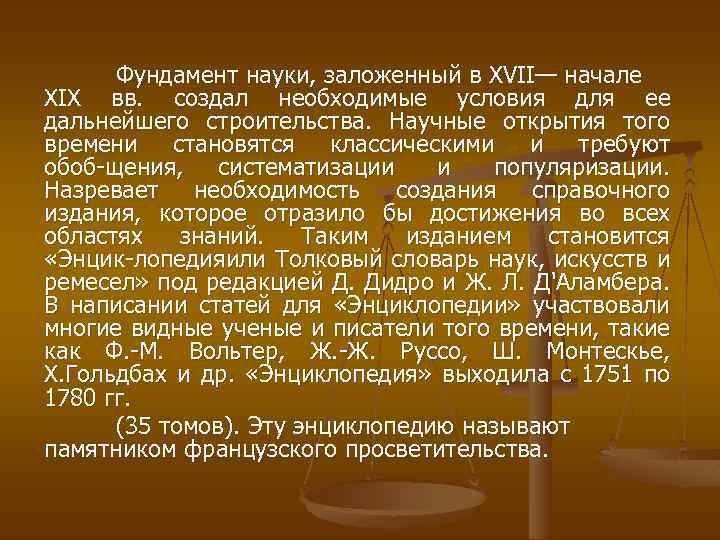 Фундамент науки, заложенный в XVII— начале XIX вв. создал необходимые условия для ее дальнейшего строительства. Научные открытия того времени становятся классическими и требуют обоб-щения, систематизации и популяризации. Назревает необходимость создания справочного издания, которое отразило бы достижения во всех областях знаний. Таким изданием становится «Энцик-лопедияили Толковый словарь наук, искусств и ремесел» под редакцией Д. Дидро и Ж. Л. Д'Аламбера. В написании статей для «Энциклопедии» участвовали многие видные ученые и писатели того времени, такие как Ф.-М. Вольтер, Ж.-Ж. Руссо, Ш. Монтескье, Х.Гольдбах и др. «Энциклопедия» выходила с 1751 по 1780 гг.

(35 томов). Эту энциклопедию называют памятником французского просветительства.